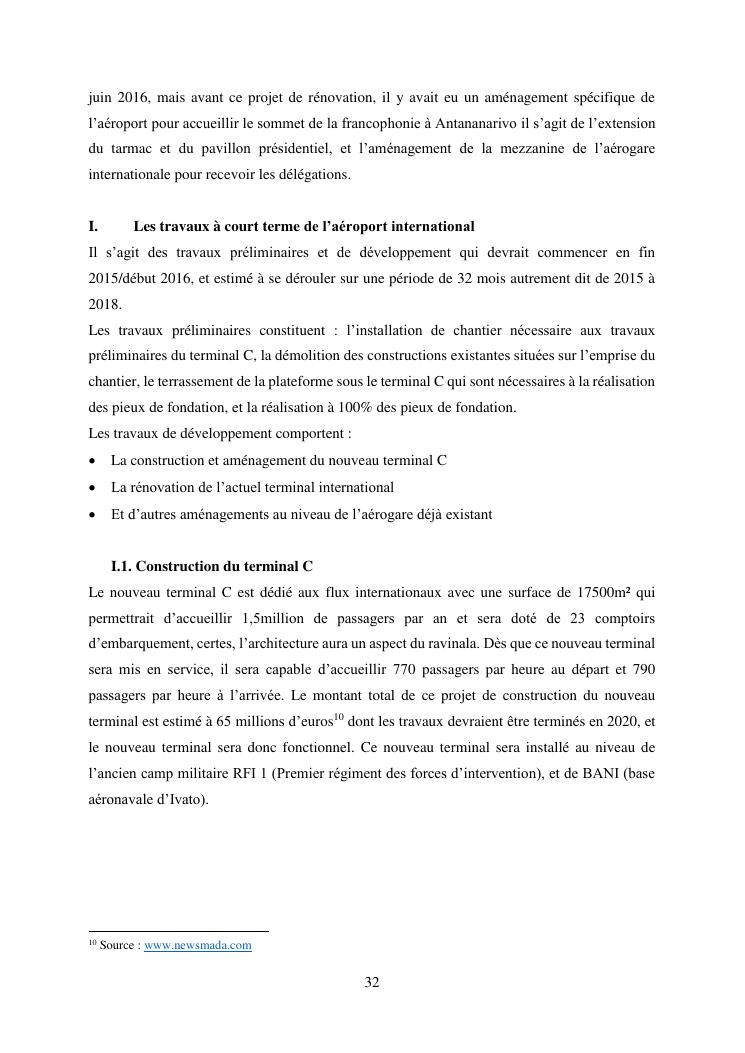 juin 2016, mais avant ce projet de rénovation, il y avait eu un aménagement spécifique de l'aéroport pour accueillir le sommet de la francophonie à Antananarivo il s'agit de l'extension du tarmac et du pavillon présidentiel, et l'aménagement de la mezzanine de l'aérogare internationale pour recevoir les délégations.

I. Les travaux à court terme de l'aéroport international
Il s'agit des travaux préliminaires et de développement qui devrait commencer en fin 2015/début 2016, et estimé à se dérouler sur une période de 32 mois autrement dit de 2015 à 2018.
Les travaux préliminaires constituent : l'installation de chantier nécessaire aux travaux préliminaires du terminal C, la démolition des constructions existantes situées sur l'emprise du chantier, le terrassement de la plateforme sous le terminal C qui sont nécessaires à la réalisation des pieux de fondation, et la réalisation à 100% des pieux de fondation.
Les travaux de développement comportent :
• La construction et aménagement du nouveau terminal C
• La rénovation de l'actuel terminal international
• Et d'autres aménagements au niveau de l'aérogare déjà existant

I.1. Construction du terminal C
Le nouveau terminal C est dédié aux flux internationaux avec une surface de 17500m² qui permettrait d'accueillir 1,5million de passagers par an et sera doté de 23 comptoirs d'embarquement, certes, l'architecture aura un aspect du ravinala. Dès que ce nouveau terminal sera mis en service, il sera capable d'accueillir 770 passagers par heure au départ et 790 passagers par heure à l'arrivée. Le montant total de ce projet de construction du nouveau terminal est estimé à 65 millions d'euros$^{10}$ dont les travaux devraient être terminés en 2020, et le nouveau terminal sera donc fonctionnel. Ce nouveau terminal sera installé au niveau de l'ancien camp militaire RFI 1 (Premier régiment des forces d'intervention), et de BANI (base aéronavale d'Ivato).

$^{10}$ Source : www.newsmada.com

32